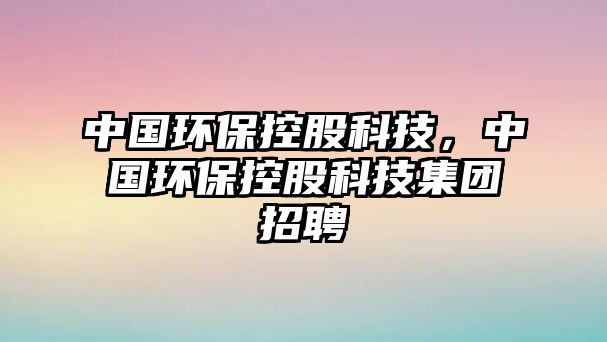 中国环保控股科技，中国环保控股科技集团招聘